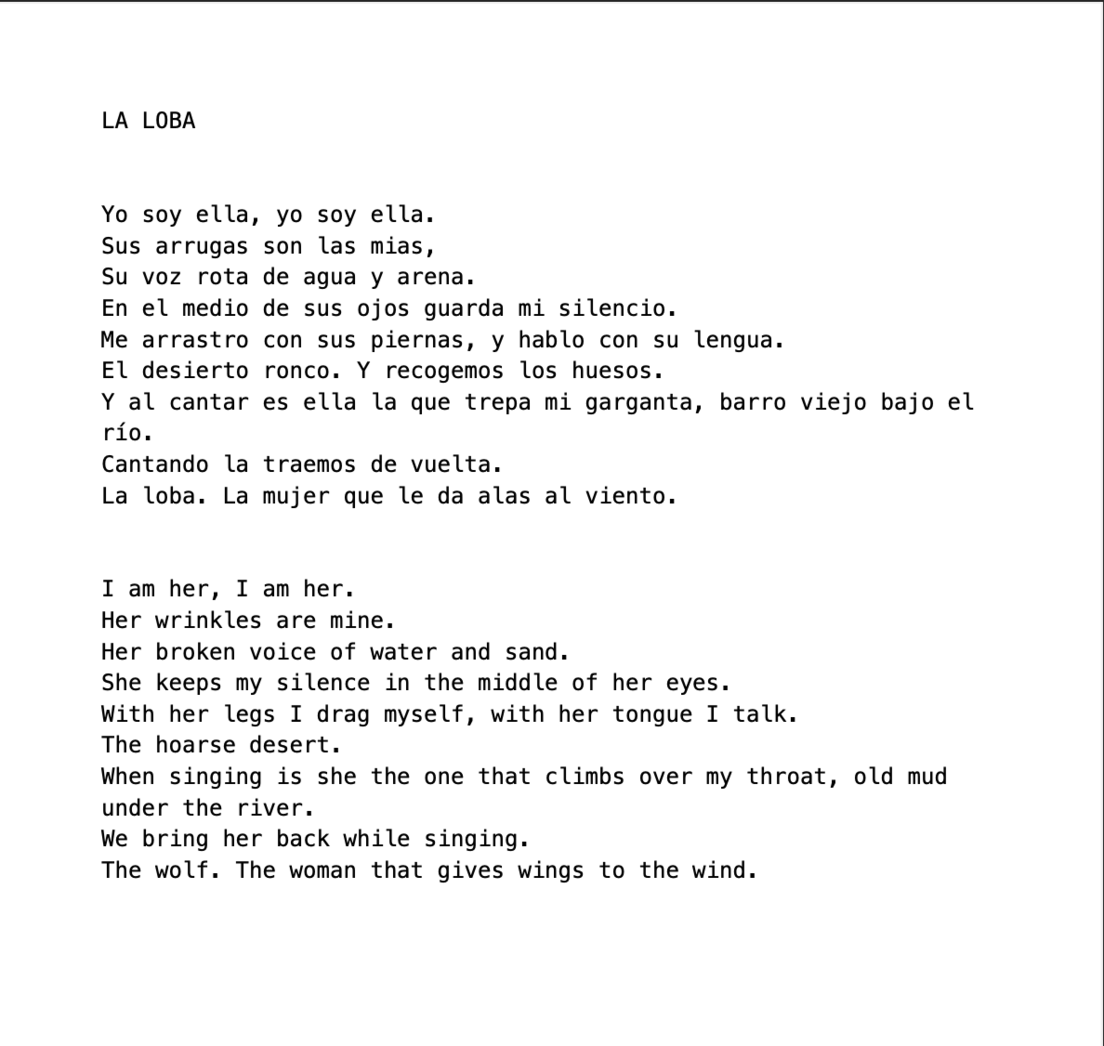 LA LOBA

Yo soy ella, yo soy ella.
Sus arrugas son las mias,
Su voz rota de agua y arena.
En el medio de sus ojos guarda mi silencio.
Me arrastro con sus piernas, y hablo con su lengua.
El desierto ronco. Y recogemos los huesos.
Y al cantar es ella la que trepa mi garganta, barro viejo bajo el río.
Cantando la traemos de vuelta.
La loba. La mujer que le da alas al viento.

I am her, I am her.
Her wrinkles are mine.
Her broken voice of water and sand.
She keeps my silence in the middle of her eyes.
With her legs I drag myself, with her tongue I talk.
The hoarse desert.
When singing is she the one that climbs over my throat, old mud under the river.
We bring her back while singing.
The wolf. The woman that gives wings to the wind.